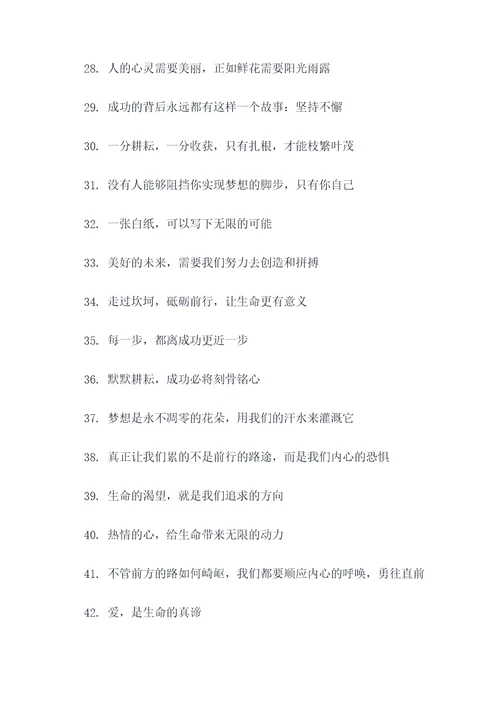 28. 人的心灵需要美丽，正如鲜花需要阳光雨露

29. 成功的背后永远都有这样一个故事：坚持不懈

30. 一分耕耘，一分收获，只有扎根，才能枝繁叶茂

31. 没有人能够阻挡你实现梦想的脚步，只有你自己

32. 一张白纸，可以写下无限的可能

33. 美好的未来，需要我们努力去创造和拼搏

34. 走过坎坷，砥砺前行，让生命更有意义

35. 每一步，都离成功更近一步

36. 默默耕耘，成功必将刻骨铭心

37. 梦想是永不凋零的花朵，用我们的汗水来灌溉它

38. 真正让我们累的不是前行的路途，而是我们内心的恐惧

39. 生命的渴望，就是我们追求的方向

40. 热情的心，给生命带来无限的动力

41. 不管前方的路如何崎岖，我们都要顺应内心的呼唤，勇往直前

42. 爱，是生命的真谛